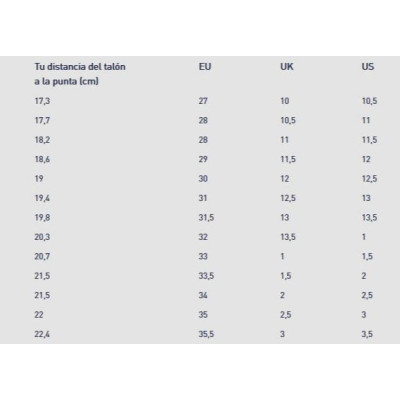 | Tu distancia del talón a la punta (cm) | EU | UK | US |
|---|---|---|---|
| 17,3 | 27 | 10 | 10,5 |
| 17,7 | 28 | 10,5 | 11 |
| 18,2 | 28 | 11 | 11,5 |
| 18,6 | 29 | 11,5 | 12 |
| 19 | 30 | 12 | 12,5 |
| 19,4 | 31 | 12,5 | 13 |
| 19,8 | 31,5 | 13 | 13,5 |
| 20,3 | 32 | 13,5 | 1 |
| 20,7 | 33 | 1 | 1,5 |
| 21,5 | 33,5 | 1,5 | 2 |
| 21,5 | 34 | 2 | 2,5 |
| 22 | 35 | 2,5 | 3 |
| 22,4 | 35,5 | 3 | 3,5 |